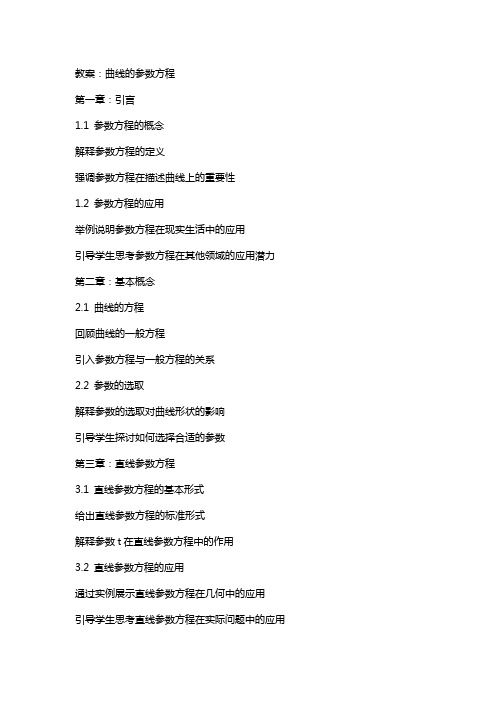 教案：曲线的参数方程

第一章：引言

1.1 参数方程的概念

解释参数方程的定义

强调参数方程在描述曲线上的重要性

1.2 参数方程的应用

举例说明参数方程在现实生活中的应用

引导学生思考参数方程在其他领域的应用潜力

第二章：基本概念

2.1 曲线的方程

回顾曲线的一般方程

引入参数方程与一般方程的关系

2.2 参数的选取

解释参数的选取对曲线形状的影响

引导学生探讨如何选择合适的参数

第三章：直线参数方程

3.1 直线参数方程的基本形式

给出直线参数方程的标准形式

解释参数 t 在直线参数方程中的作用

3.2 直线参数方程的应用

通过实例展示直线参数方程在几何中的应用

引导学生思考直线参数方程在实际问题中的应用